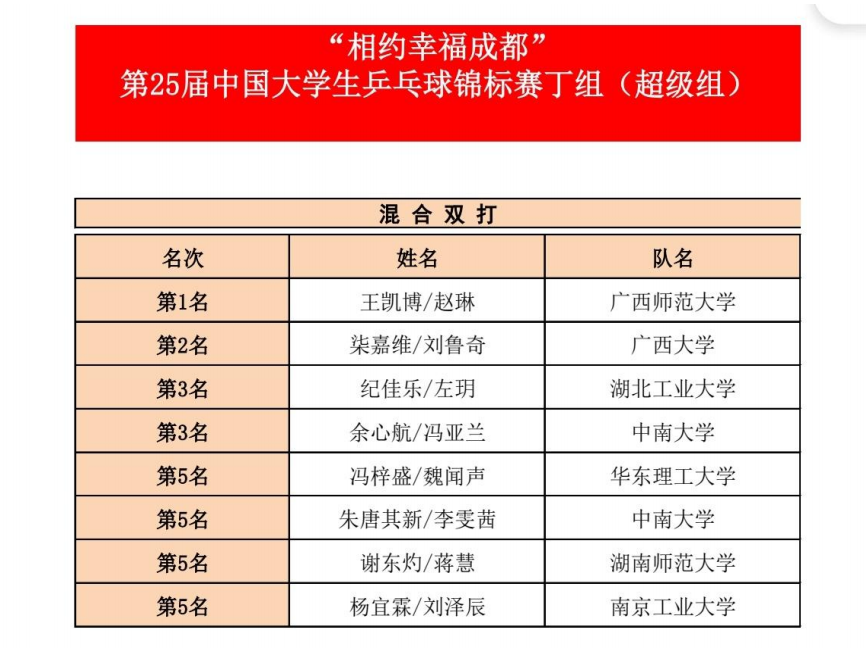 “相约幸福成都”
第25届中国大学生乒乓球锦标赛丁组（超级组）

混 合 双 打

| 名次 | 姓名 | 队名 |
|---|---|---|
| 第1名 | 王凯博/赵琳 | 广西师范大学 |
| 第2名 | 柒嘉维/刘鲁奇 | 广西大学 |
| 第3名 | 纪佳乐/左玥 | 湖北工业大学 |
| 第3名 | 余心航/冯亚兰 | 中南大学 |
| 第5名 | 冯梓盛/魏闻声 | 华东理工大学 |
| 第5名 | 朱唐其新/李雯茜 | 中南大学 |
| 第5名 | 谢东灼/蒋慧 | 湖南师范大学 |
| 第5名 | 杨宜霖/刘泽辰 | 南京工业大学 |